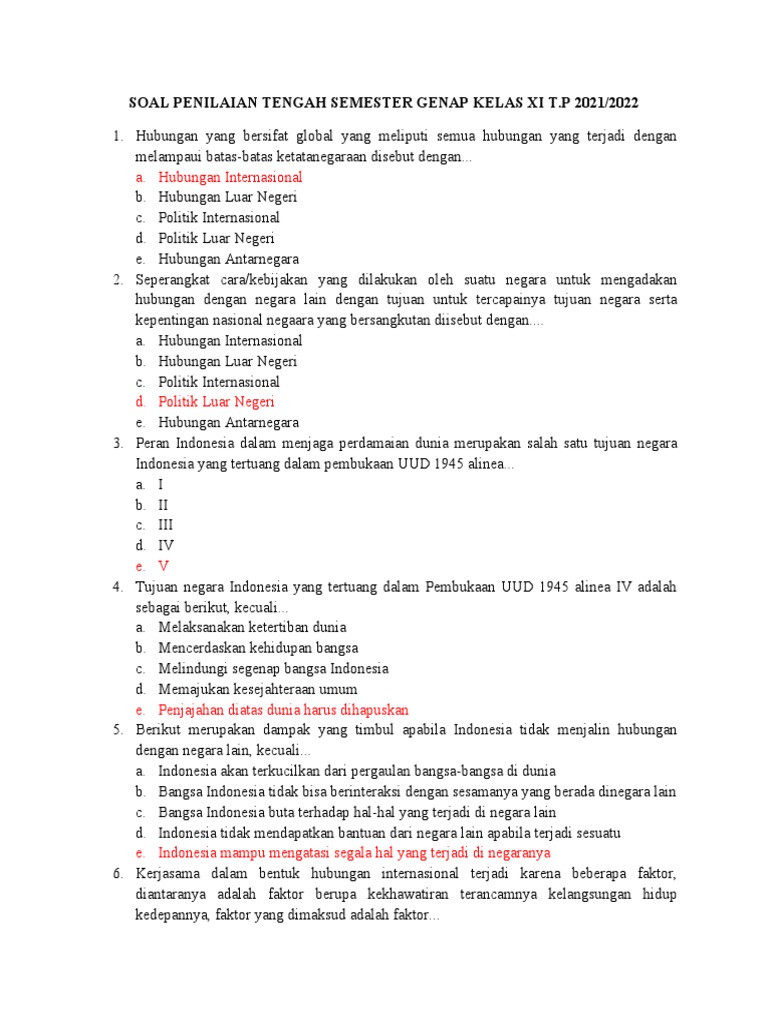 SOAL PENILAIAN TENGAH SEMESTER GENAP KELAS XI T.P 2021/2022

1. Hubungan yang bersifat global yang meliputi semua hubungan yang terjadi dengan melampaui batas-batas ketatanegaraan disebut dengan...
a. Hubungan Internasional
b. Hubungan Luar Negeri
c. Politik Internasional
d. Politik Luar Negeri
e. Hubungan Antarnegara

2. Seperangkat cara/kebijakan yang dilakukan oleh suatu negara untuk mengadakan hubungan dengan negara lain dengan tujuan untuk tercapainya tujuan negara serta kepentingan nasional negaara yang bersangkutan diisebut dengan....
a. Hubungan Internasional
b. Hubungan Luar Negeri
c. Politik Internasional
d. Politik Luar Negeri
e. Hubungan Antarnegara

3. Peran Indonesia dalam menjaga perdamaian dunia merupakan salah satu tujuan negara Indonesia yang tertuang dalam pembukaan UUD 1945 alinea...
a. I
b. II
c. III
d. IV
e. V

4. Tujuan negara Indonesia yang tertuang dalam Pembukaan UUD 1945 alinea IV adalah sebagai berikut, kecuali...
a. Melaksanakan ketertiban dunia
b. Mencerdaskan kehidupan bangsa
c. Melindungi segenap bangsa Indonesia
d. Memajukan kesejahteraan umum
e. Penjajahan diatas dunia harus dihapuskan

5. Berikut merupakan dampak yang timbul apabila Indonesia tidak menjalin hubungan dengan negara lain, kecuali...
a. Indonesia akan terkucilkan dari pergaulan bangsa-bangsa di dunia
b. Bangsa Indonesia tidak bisa berinteraksi dengan sesamanya yang berada dinegara lain
c. Bangsa Indonesia buta terhadap hal-hal yang terjadi di negara lain
d. Indonesia tidak mendapatkan bantuan dari negara lain apabila terjadi sesuatu
e. Indonesia mampu mengatasi segala hal yang terjadi di negaranya

6. Kerjasama dalam bentuk hubungan internasional terjadi karena beberapa faktor, diantaranya adalah faktor berupa kekhawatiran terancamnya kelangsungan hidup kedepannya, faktor yang dimaksud adalah faktor...